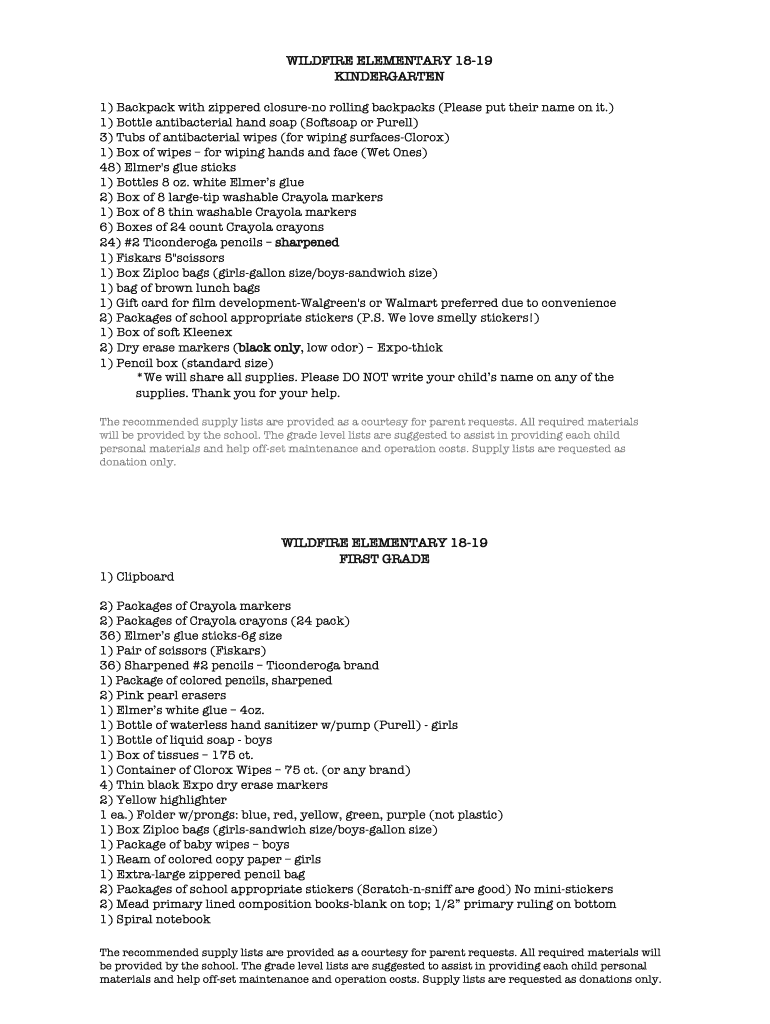 WILDFIRE ELEMENTARY 18-19
KINDERGARTEN

1) Backpack with zippered closure-no rolling backpacks (Please put their name on it.)
1) Bottle antibacterial hand soap (Softsoap or Purell)
3) Tubs of antibacterial wipes (for wiping surfaces-Clorox)
1) Box of wipes – for wiping hands and face (Wet Ones)
48) Elmer's glue sticks
1) Bottles 8 oz. white Elmer's glue
2) Box of 8 large-tip washable Crayola markers
1) Box of 8 thin washable Crayola markers
6) Boxes of 24 count Crayola crayons
24) #2 Ticonderoga pencils – sharpened
1) Fiskars 5"scissors
1) Box Ziploc bags (girls-gallon size/boys-sandwich size)
1) bag of brown lunch bags
1) Gift card for film development-Walgreen's or Walmart preferred due to convenience
2) Packages of school appropriate stickers (P.S. We love smelly stickers!)
1) Box of soft Kleenex
2) Dry erase markers (black only, low odor) – Expo-thick
1) Pencil box (standard size)
*We will share all supplies. Please DO NOT write your child's name on any of the supplies. Thank you for your help.

The recommended supply lists are provided as a courtesy for parent requests. All required materials will be provided by the school. The grade level lists are suggested to assist in providing each child personal materials and help off-set maintenance and operation costs. Supply lists are requested as donation only.

WILDFIRE ELEMENTARY 18-19
FIRST GRADE

1) Clipboard

2) Packages of Crayola markers
2) Packages of Crayola crayons (24 pack)
36) Elmer's glue sticks-6g size
1) Pair of scissors (Fiskars)
36) Sharpened #2 pencils – Ticonderoga brand
1) Package of colored pencils, sharpened
2) Pink pearl erasers
1) Elmer's white glue – 4oz.
1) Bottle of waterless hand sanitizer w/pump (Purell) - girls
1) Bottle of liquid soap - boys
1) Box of tissues – 175 ct.
1) Container of Clorox Wipes – 75 ct. (or any brand)
4) Thin black Expo dry erase markers
2) Yellow highlighter
1 ea.) Folder w/prongs: blue, red, yellow, green, purple (not plastic)
1) Box Ziploc bags (girls-sandwich size/boys-gallon size)
1) Package of baby wipes – boys
1) Ream of colored copy paper – girls
1) Extra-large zippered pencil bag
2) Packages of school appropriate stickers (Scratch-n-sniff are good) No mini-stickers
2) Mead primary lined composition books-blank on top; 1/2" primary ruling on bottom
1) Spiral notebook

The recommended supply lists are provided as a courtesy for parent requests. All required materials will be provided by the school. The grade level lists are suggested to assist in providing each child personal materials and help off-set maintenance and operation costs. Supply lists are requested as donations only.